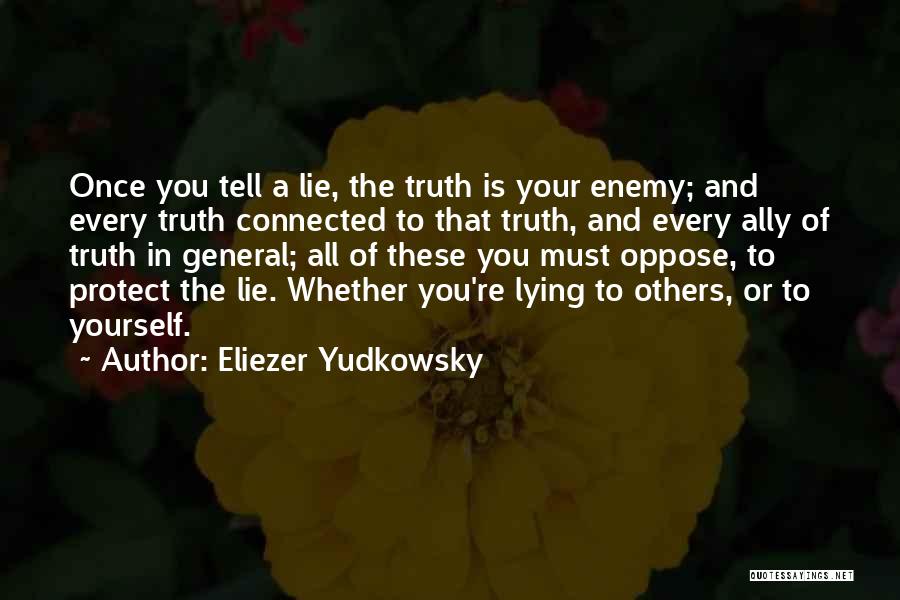 Once you tell a lie, the truth is your enemy; and every truth connected to that truth, and every ally of truth in general; all of these you must oppose, to protect the lie. Whether you're lying to others, or to yourself.

~ Author: Eliezer Yudkowsky

QUOTESSAYINGS.NET